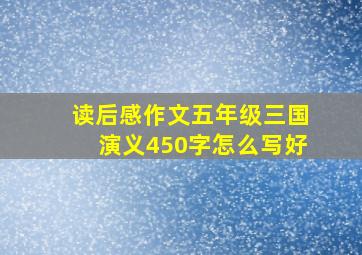 读后感作文五年级三国演义450字怎么写好